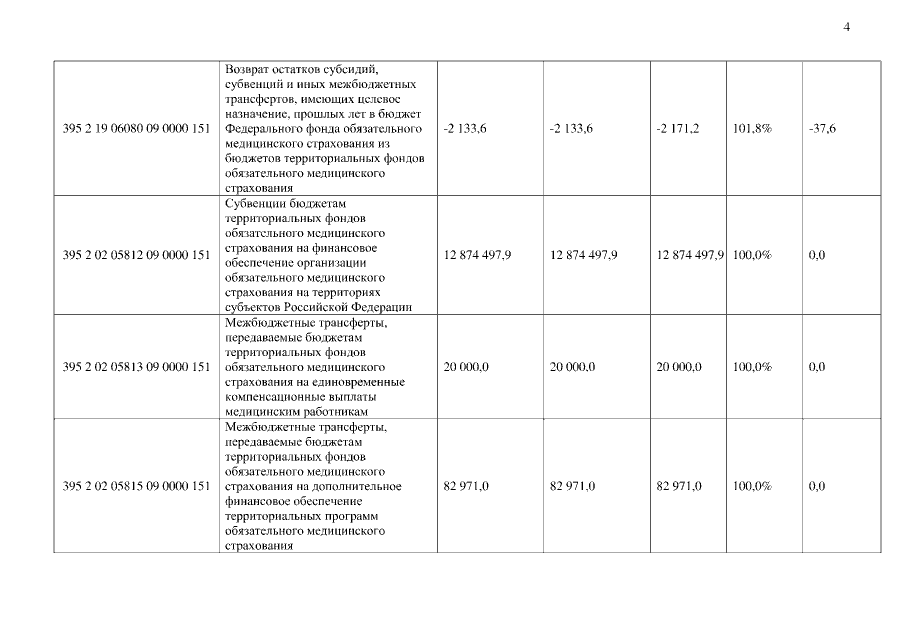 4

| | | | | | | |
|---|---|---|---|---|---|---|
| 395 2 19 06080 09 0000 151 | Возврат остатков субсидий, субвенций и иных межбюджетных трансфертов, имеющих целевое назначение, прошлых лет в бюджет Федерального фонда обязательного медицинского страхования из бюджетов территориальных фондов обязательного медицинского страхования | -2 133,6 | -2 133,6 | -2 171,2 | 101,8% | -37,6 |
| 395 2 02 05812 09 0000 151 | Субвенции бюджетам территориальных фондов обязательного медицинского страхования на финансовое обеспечение организации обязательного медицинского страхования на территориях субъектов Российской Федерации | 12 874 497,9 | 12 874 497,9 | 12 874 497,9 | 100,0% | 0,0 |
| 395 2 02 05813 09 0000 151 | Межбюджетные трансферты, передаваемые бюджетам территориальных фондов обязательного медицинского страхования на единовременные компенсационные выплаты медицинским работникам | 20 000,0 | 20 000,0 | 20 000,0 | 100,0% | 0,0 |
| 395 2 02 05815 09 0000 151 | Межбюджетные трансферты, передаваемые бюджетам территориальных фондов обязательного медицинского страхования на дополнительное финансовое обеспечение территориальных программ обязательного медицинского страхования | 82 971,0 | 82 971,0 | 82 971,0 | 100,0% | 0,0 |